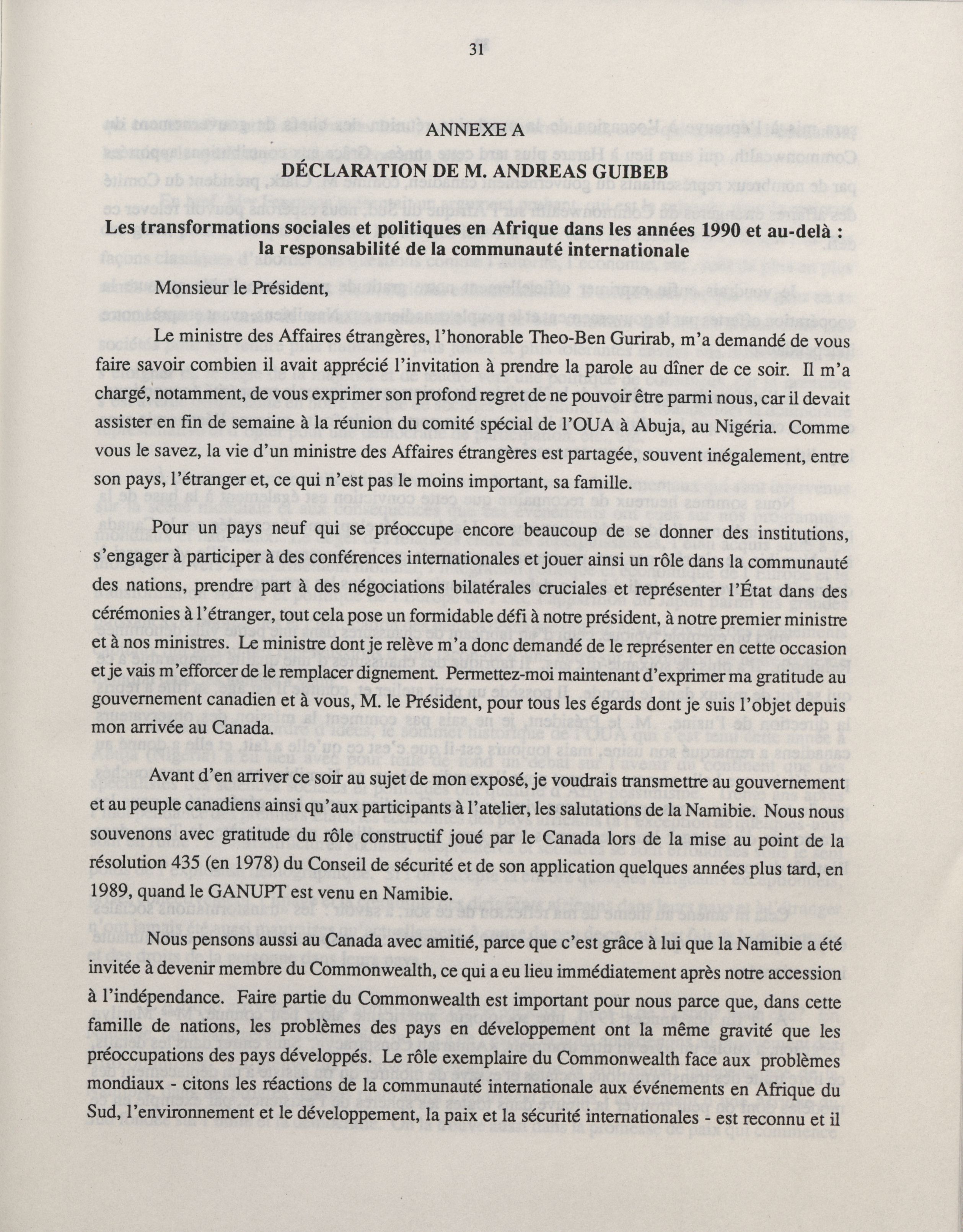 31

ANNEXE A
DÉCLARATION DE M. ANDREAS GUIBEB

Les transformations sociales et politiques en Afrique dans les années 1990 et au-delà : la responsabilité de la communauté internationale

Monsieur le Président,

Le ministre des Affaires étrangères, l'honorable Theo-Ben Gurirab, m'a demandé de vous faire savoir combien il avait apprécié l'invitation à prendre la parole au dîner de ce soir. Il m'a chargé, notamment, de vous exprimer son profond regret de ne pouvoir être parmi nous, car il devait assister en fin de semaine à la réunion du comité spécial de l'OUA à Abuja, au Nigéria. Comme vous le savez, la vie d'un ministre des Affaires étrangères est partagée, souvent inégalement, entre son pays, l'étranger et, ce qui n'est pas le moins important, sa famille.

Pour un pays neuf qui se préoccupe encore beaucoup de se donner des institutions, s'engager à participer à des conférences internationales et jouer ainsi un rôle dans la communauté des nations, prendre part à des négociations bilatérales cruciales et représenter l'État dans des cérémonies à l'étranger, tout cela pose un formidable défi à notre président, à notre premier ministre et à nos ministres. Le ministre dont je relève m'a donc demandé de le représenter en cette occasion et je vais m'efforcer de le remplacer dignement. Permettez-moi maintenant d'exprimer ma gratitude au gouvernement canadien et à vous, M. le Président, pour tous les égards dont je suis l'objet depuis mon arrivée au Canada.

Avant d'en arriver ce soir au sujet de mon exposé, je voudrais transmettre au gouvernement et au peuple canadiens ainsi qu'aux participants à l'atelier, les salutations de la Namibie. Nous nous souvenons avec gratitude du rôle constructif joué par le Canada lors de la mise au point de la résolution 435 (en 1978) du Conseil de sécurité et de son application quelques années plus tard, en 1989, quand le GANUPT est venu en Namibie.

Nous pensons aussi au Canada avec amitié, parce que c'est grâce à lui que la Namibie a été invitée à devenir membre du Commonwealth, ce qui a eu lieu immédiatement après notre accession à l'indépendance. Faire partie du Commonwealth est important pour nous parce que, dans cette famille de nations, les problèmes des pays en développement ont la même gravité que les préoccupations des pays développés. Le rôle exemplaire du Commonwealth face aux problèmes mondiaux - citons les réactions de la communauté internationale aux événements en Afrique du Sud, l'environnement et le développement, la paix et la sécurité internationales - est reconnu et il